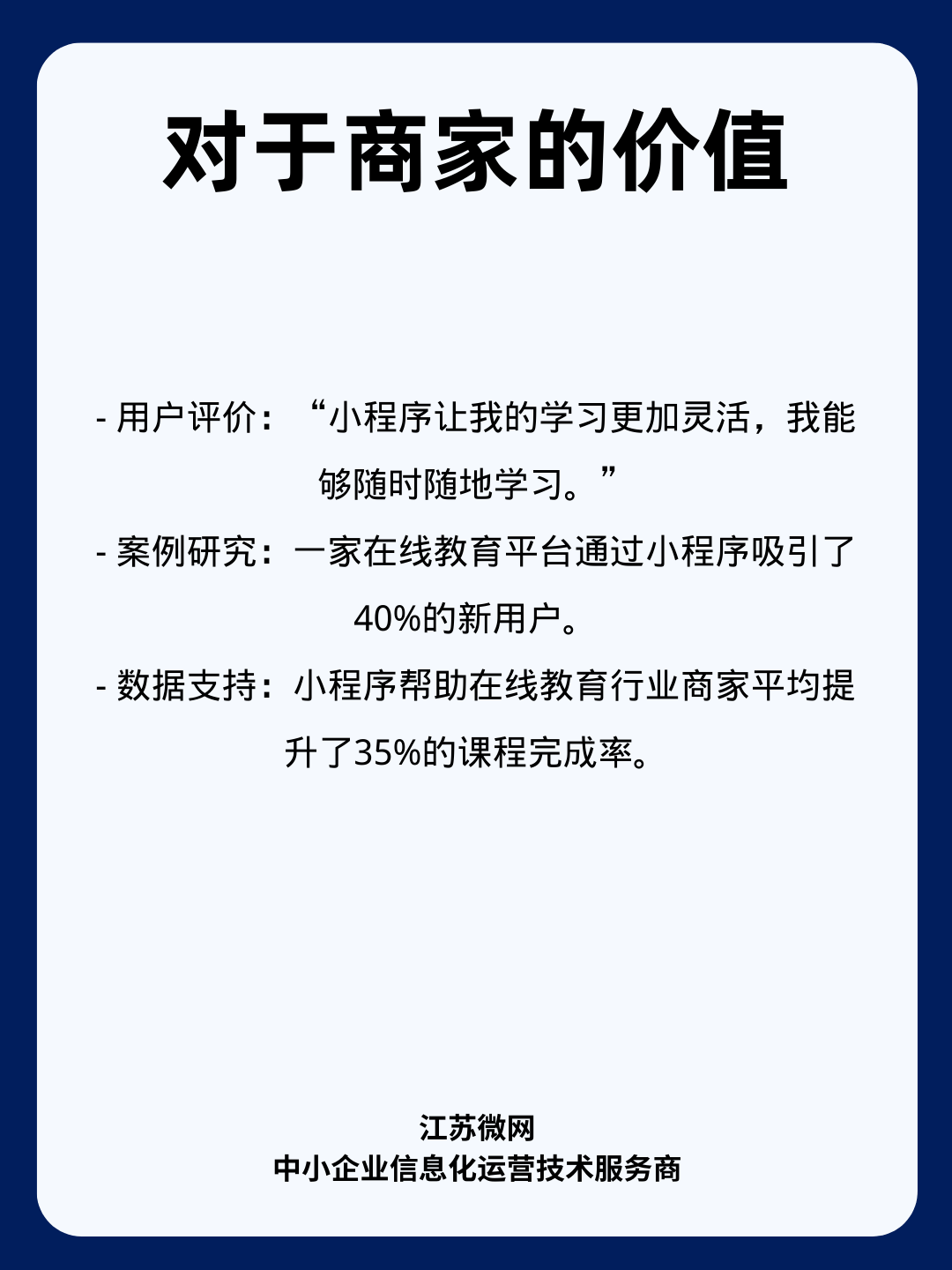 对于商家的价值

- 用户评价：“小程序让我的学习更加灵活，我能够随时随地学习。”

- 案例研究：一家在线教育平台通过小程序吸引了40%的新用户。

- 数据支持：小程序帮助在线教育行业商家平均提升了35%的课程完成率。

江苏微网
中小企业信息化运营技术服务商